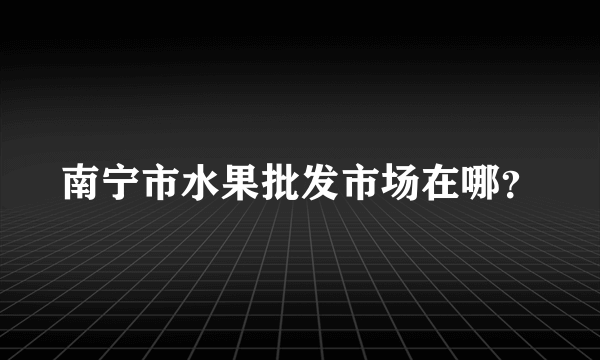 南宁市水果批发市场在哪?